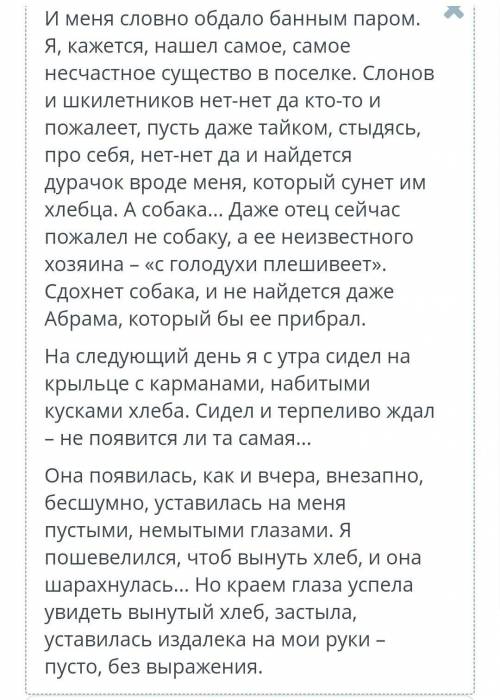 И меня словно обдало банным паром. Я, кажется, нашел самое, самое несчастное существо в поселке. Слонов и шкилетников нет-нет да кто-то и пожалеет, пусть даже тайком, стыдясь, про себя, нет-нет да и найдется дурачок вроде меня, который сунет им хлебца. А собака... Даже отец сейчас пожалел не собаку, а ее неизвестного хозяина – «с голодухи плешивеет». Сдохнет собака, и не найдется даже Абрама, который бы ее прибрал.

На следующий день я с утра сидел на крыльце с карманами, набитыми кусками хлеба. Сидел и терпеливо ждал – не появится ли та самая...

Она появилась, как и вчера, внезапно, бесшумно, уставилась на меня пустыми, немытыми глазами. Я пошевелился, чтоб вынуть хлеб, и она шарахнулась... Но краем глаза успела увидеть вынутый хлеб, застыла, уставилась издалека на мои руки – пусто, без выражения.